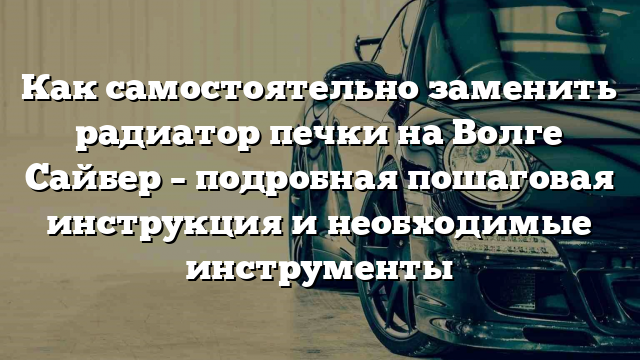 Как самостоятельно заменить радиатор печки на Волге Сайбер – подробная пошаговая инструкция и необходимые инструменты